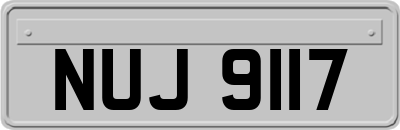 NUJ 9117